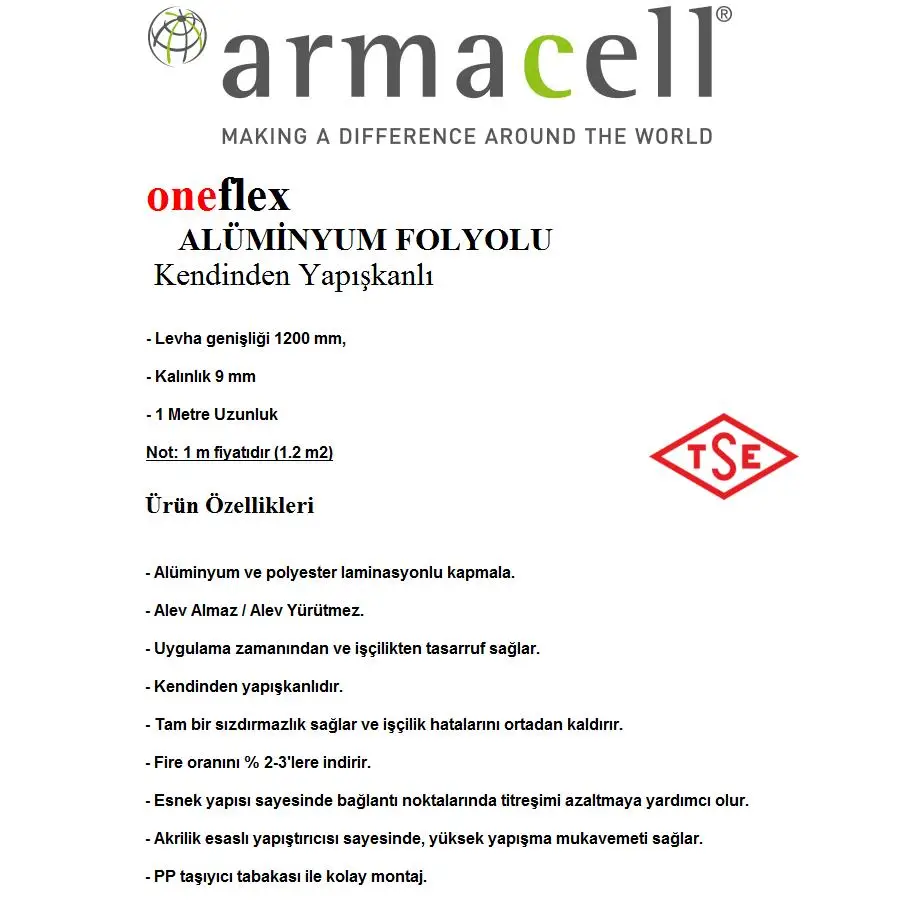 armacell®

MAKING A DIFFERENCE AROUND THE WORLD

oneflex

ALÜMİNYUM FOLYOLU

Kendinden Yapışkanlı

- Levha genişliği 1200 mm,

- Kalınlık 9 mm

- 1 Metre Uzunluk

Not: 1 m fiyatıdır (1.2 m2)

TSE

Ürün Özellikleri

- Alüminyum ve polyester laminasyonlu kapmala.

- Alev Almaz / Alev Yürütmez.

- Uygulama zamanından ve işçilikten tasarruf sağlar.

- Kendinden yapışkanlıdır.

- Tam bir sızdırmazlık sağlar ve işçilik hatalarını ortadan kaldırır.

- Fire oranını % 2-3'lere indirir.

- Esnek yapısı sayesinde bağlantı noktalarında titreşimi azaltmaya yardımcı olur.

- Akrilik esaslı yapıştırıcısı sayesinde, yüksek yapışma mukavemeti sağlar.

- PP taşıyıcı tabakası ile kolay montaj.